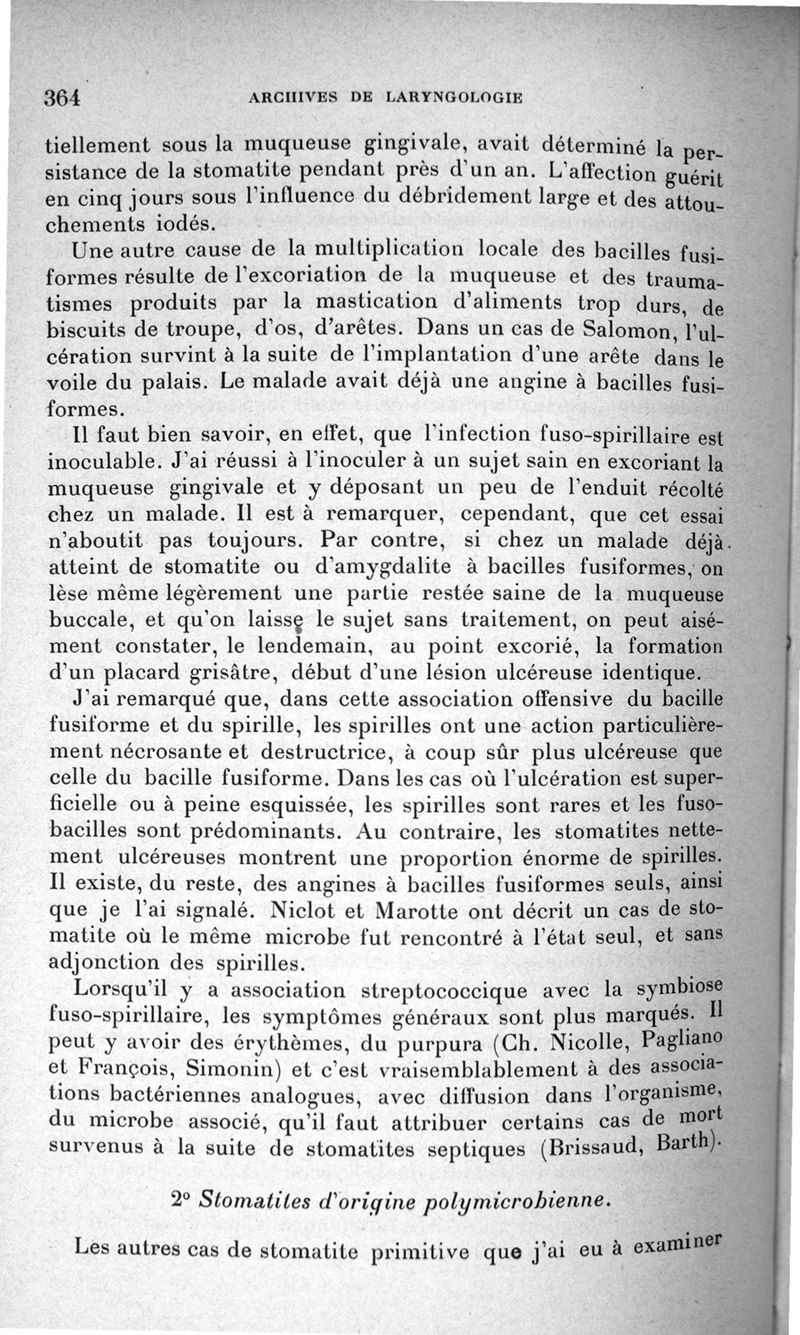 364 ARCHIVES DE LARYNGOLOGIE

tiellement sous la muqueuse gingivale, avait déterminé la persistance de la stomatite pendant près d'un an. L'affection guérit en cinq jours sous l'influence du débridement large et des attouchements iodés.

Une autre cause de la multiplication locale des bacilles fusiformes résulte de l'excoriation de la muqueuse et des traumatismes produits par la mastication d'aliments trop durs, de biscuits de troupe, d'os, d'arêtes. Dans un cas de Salomon, l'ulcération survint à la suite de l'implantation d'une arête dans le voile du palais. Le malade avait déjà une angine à bacilles fusiformes.

Il faut bien savoir, en effet, que l'infection fuso-spirillaire est inoculable. J'ai réussi à l'inoculer à un sujet sain en excoriant la muqueuse gingivale et y déposant un peu de l'enduit récolté chez un malade. Il est à remarquer, cependant, que cet essai n'aboutit pas toujours. Par contre, si chez un malade déjà atteint de stomatite ou d'amygdalite à bacilles fusiformes, on lèse même légèrement une partie restée saine de la muqueuse buccale, et qu'on laisse le sujet sans traitement, on peut aisément constater, le lendemain, au point excorié, la formation d'un placard grisâtre, début d'une lésion ulcéreuse identique.

J'ai remarqué que, dans cette association offensive du bacille fusiforme et du spirille, les spirilles ont une action particulièrement nécrosante et destructrice, à coup sûr plus ulcéreuse que celle du bacille fusiforme. Dans les cas où l'ulcération est superficielle ou à peine esquissée, les spirilles sont rares et les fusobacilles sont prédominants. Au contraire, les stomatites nettement ulcéreuses montrent une proportion énorme de spirilles. Il existe, du reste, des angines à bacilles fusiformes seuls, ainsi que je l'ai signalé. Niclot et Marotte ont décrit un cas de stomatite où le même microbe fut rencontré à l'état seul, et sans adjonction des spirilles.

Lorsqu'il y a association streptococcique avec la symbiose fuso-spirillaire, les symptômes généraux sont plus marqués. Il peut y avoir des érythèmes, du purpura (Ch. Nicolle, Pagliano et François, Simonin) et c'est vraisemblablement à des associations bactériennes analogues, avec diffusion dans l'organisme, du microbe associé, qu'il faut attribuer certains cas de mort survenus à la suite de stomatites septiques (Brissaud, Barth).

2° Stomatites d'origine polymicrobienne.

Les autres cas de stomatite primitive que j'ai eu à examiner